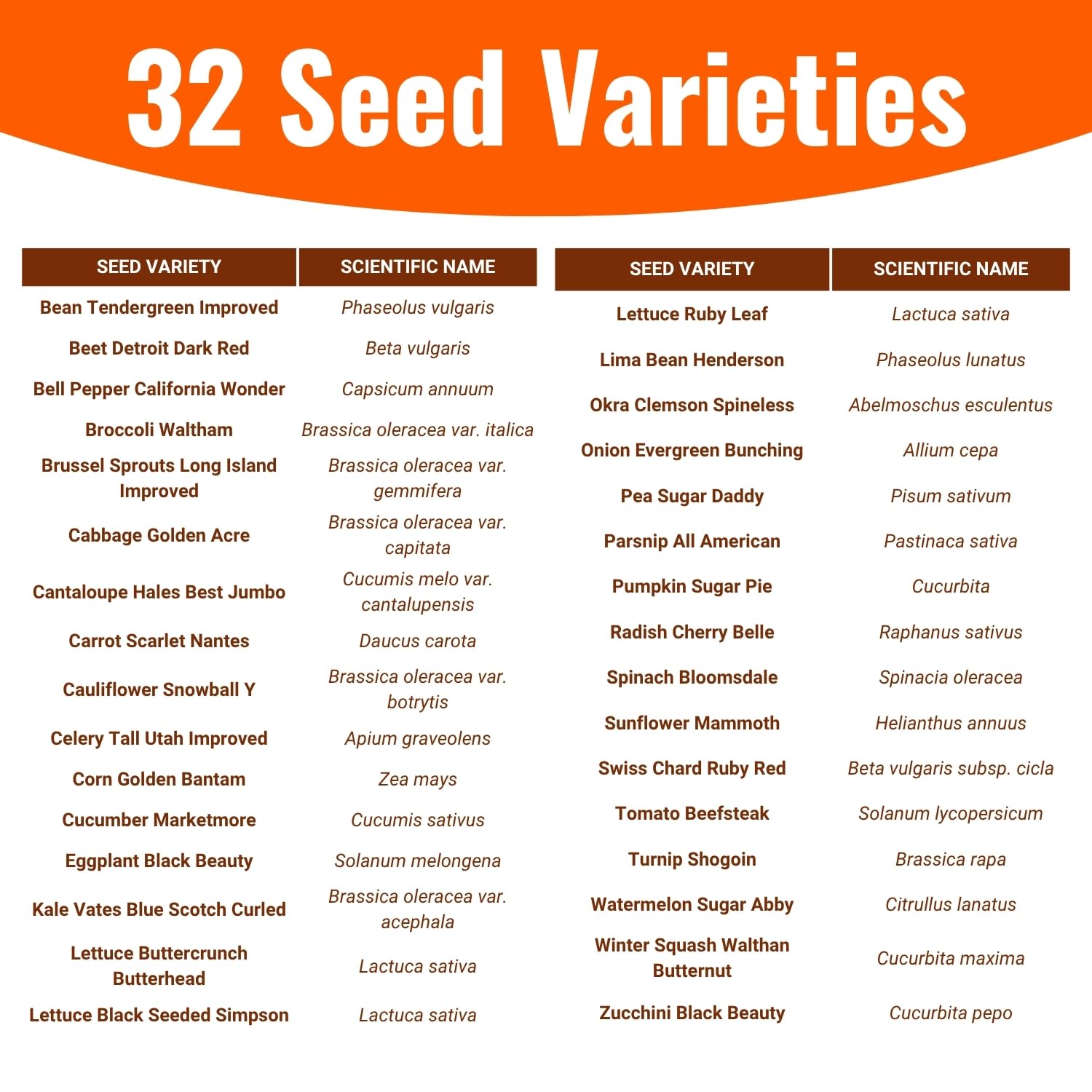 32 Seed Varieties

| SEED VARIETY | SCIENTIFIC NAME |
|---|---|
| Bean Tendergreen Improved | Phaseolus vulgaris |
| Beet Detroit Dark Red | Beta vulgaris |
| Bell Pepper California Wonder | Capsicum annuum |
| Broccoli Waltham | Brassica oleracea var. italica |
| Brussel Sprouts Long Island Improved | Brassica oleracea var. gemmifera |
| Cabbage Golden Acre | Brassica oleracea var. capitata |
| Cantaloupe Hales Best Jumbo | Cucumis melo var. cantalupensis |
| Carrot Scarlet Nantes | Daucus carota |
| Cauliflower Snowball Y | Brassica oleracea var. botrytis |
| Celery Tall Utah Improved | Apium graveolens |
| Corn Golden Bantam | Zea mays |
| Cucumber Marketmore | Cucumis sativus |
| Eggplant Black Beauty | Solanum melongena |
| Kale Vates Blue Scotch Curled | Brassica oleracea var. acephala |
| Lettuce Buttercrunch Butterhead | Lactuca sativa |
| Lettuce Black Seeded Simpson | Lactuca sativa |

| SEED VARIETY | SCIENTIFIC NAME |
|---|---|
| Lettuce Ruby Leaf | Lactuca sativa |
| Lima Bean Henderson | Phaseolus lunatus |
| Okra Clemson Spineless | Abelmoschus esculentus |
| Onion Evergreen Bunching | Allium cepa |
| Pea Sugar Daddy | Pisum sativum |
| Parsnip All American | Pastinaca sativa |
| Pumpkin Sugar Pie | Cucurbita |
| Radish Cherry Belle | Raphanus sativus |
| Spinach Bloomsdale | Spinacia oleracea |
| Sunflower Mammoth | Helianthus annuus |
| Swiss Chard Ruby Red | Beta vulgaris subsp. cicla |
| Tomato Beefsteak | Solanum lycopersicum |
| Turnip Shogoin | Brassica rapa |
| Watermelon Sugar Abby | Citrullus lanatus |
| Winter Squash Walthan Butternut | Cucurbita maxima |
| Zucchini Black Beauty | Cucurbita pepo |